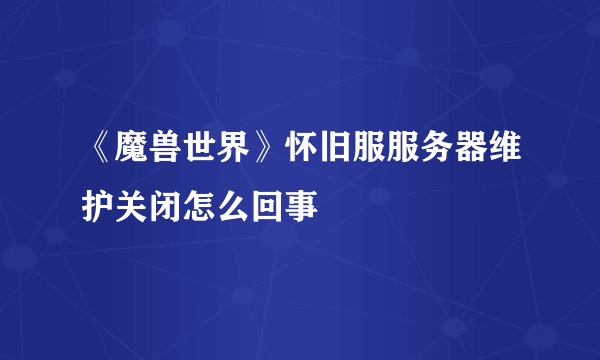 《魔兽世界》怀旧服服务器维护关闭怎么回事